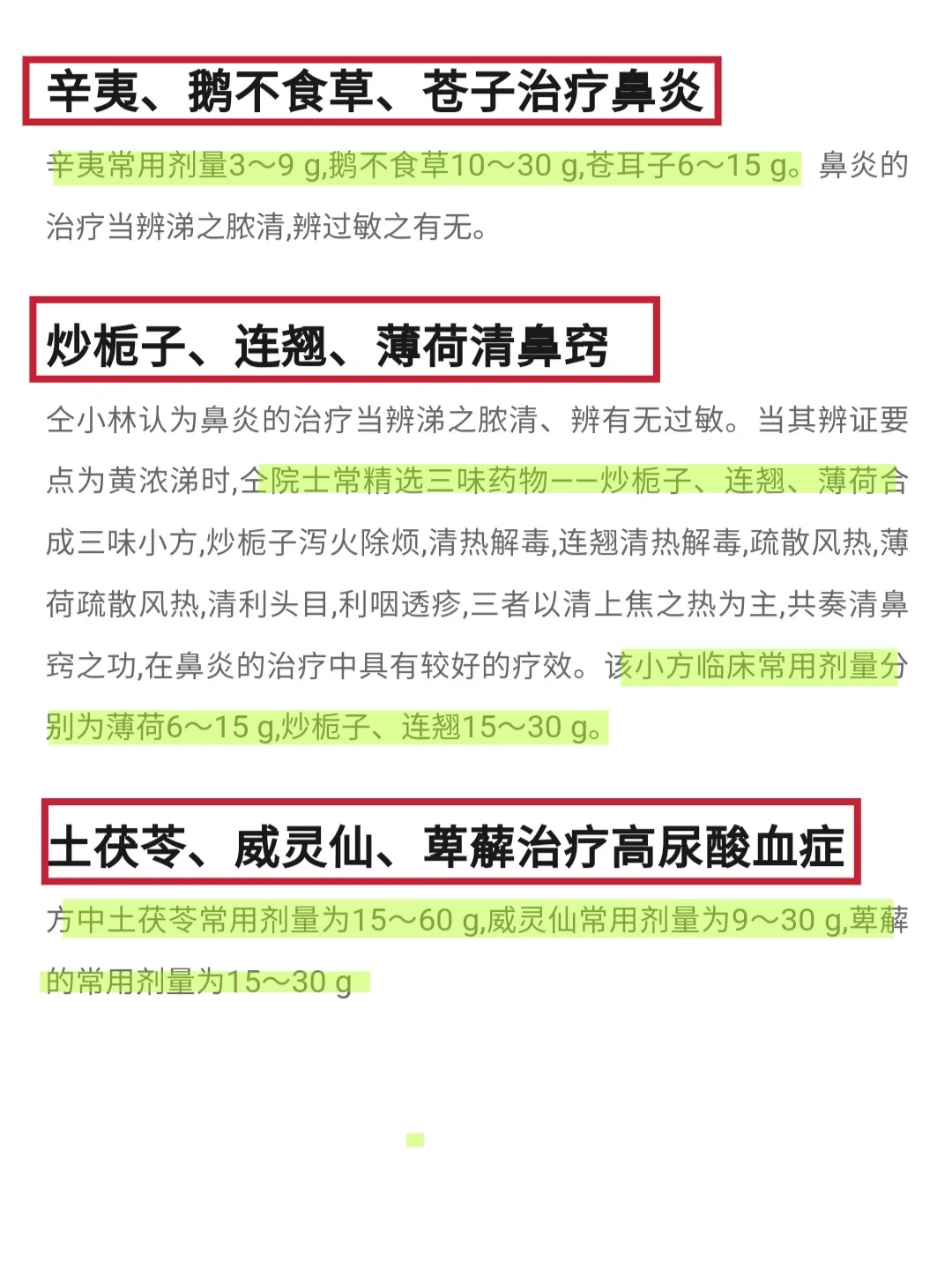 辛夷、鹅不食草、苍子治疗鼻炎

辛夷常用剂量3～9 g,鹅不食草10～30 g,苍耳子6～15 g。鼻炎的治疗当辨涕之脓清,辨过敏之有无。

炒栀子、连翘、薄荷清鼻窍

仝小林认为鼻炎的治疗当辨涕之脓清、辨有无过敏。当其辨证要点为黄浓涕时,仝院士常精选三味药物——炒栀子、连翘、薄荷合成三味小方,炒栀子泻火除烦,清热解毒,连翘清热解毒,疏散风热,薄荷疏散风热,清利头目,利咽透疹,三者以清上焦之热为主,共奏清鼻窍之功,在鼻炎的治疗中具有较好的疗效。该小方临床常用剂量分别为薄荷6～15 g,炒栀子、连翘15～30 g。

土茯苓、威灵仙、萆薢治疗高尿酸血症

方中土茯苓常用剂量为15～60 g,威灵仙常用剂量为9～30 g,萆薢的常用剂量为15～30 g